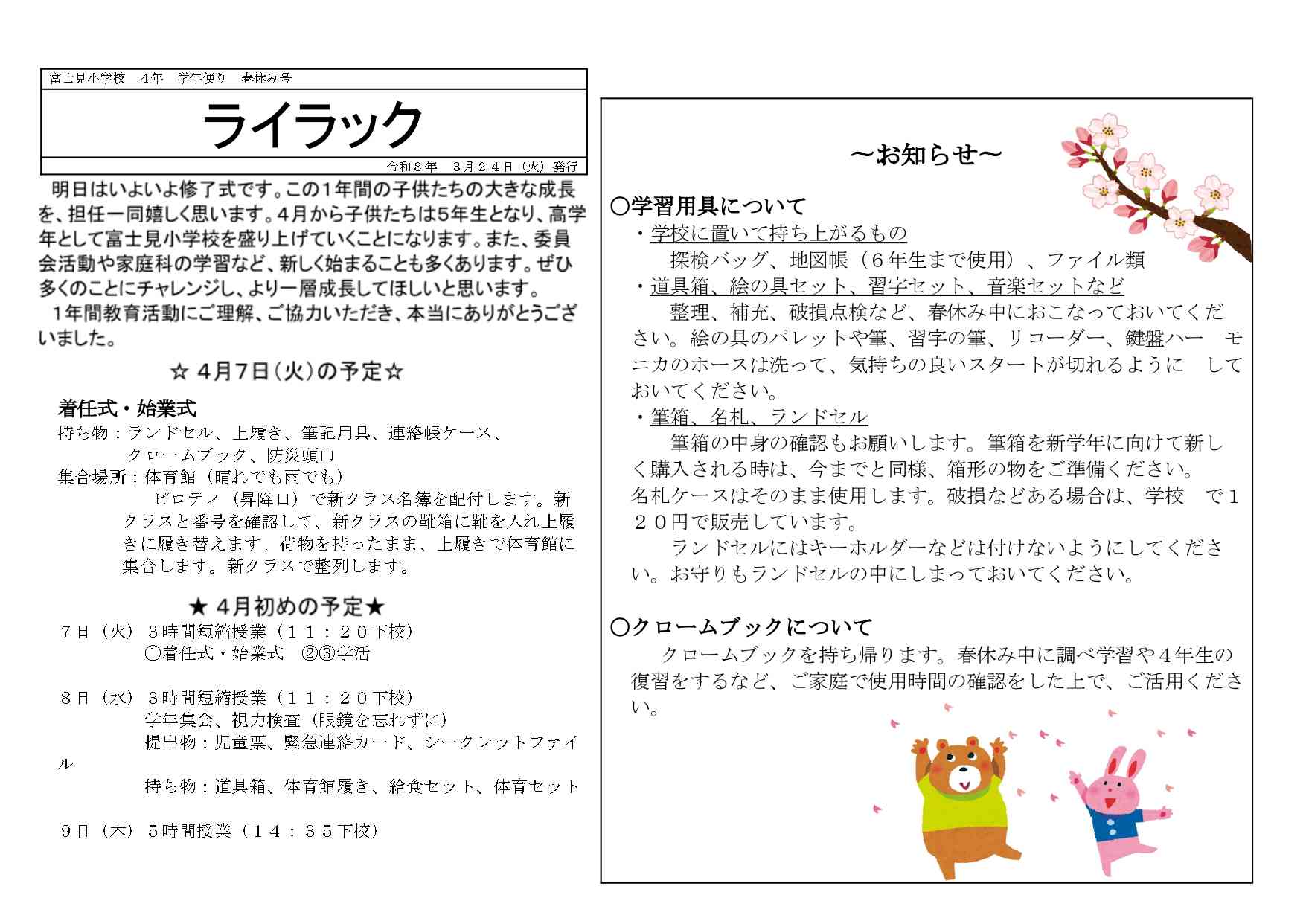 富士見小学校　4年　学年便り　春休み号

ライラック

令和８年　３月２４日（火）発行

明日はいよいよ修了式です。この1年間の子供たちの大きな成長を、担任一同嬉しく思います。4月から子供たちは5年生となり、高学年として富士見小学校を盛り上げていくことになります。また、委員会活動や家庭科の学習など、新しく始まることも多くあります。ぜひ多くのことにチャレンジし、より一層成長してほしいと思います。
1年間教育活動にご理解、ご協力いただき、本当にありがとうございました。

☆ 4月7日（火）の予定☆

着任式・始業式
持ち物：ランドセル、上履き、筆記用具、連絡帳ケース、クロームブック、防災頭巾
集合場所：体育館（晴れでも雨でも）
ピロティ（昇降口）で新クラス名簿を配付します。新クラスと番号を確認して、新クラスの靴箱に靴を入れ上履きに履き替えます。荷物を持ったまま、上履きで体育館に集合します。新クラスで整列します。

★ 4月初めの予定★
７日（火）３時間短縮授業（１１：２０下校）
①着任式・始業式　②③学活

８日（水）３時間短縮授業（１１：２０下校）
学年集会、視力検査（眼鏡を忘れずに）
提出物：児童票、緊急連絡カード、シークレットファイル
持ち物：道具箱、体育館履き、給食セット、体育セット

９日（木）５時間授業（１４：３５下校）

～お知らせ～

○学習用具について
・学校に置いて持ち上がるもの
探検バッグ、地図帳（６年生まで使用）、ファイル類
・道具箱、絵の具セット、習字セット、音楽セットなど
整理、補充、破損点検など、春休み中におこなっておいてください。絵の具のパレットや筆、習字の筆、リコーダー、鍵盤ハー　モニカのホースは洗って、気持ちの良いスタートが切れるように　しておいてください。
・筆箱、名札、ランドセル
筆箱の中身の確認もお願いします。筆箱を新学年に向けて新しく購入される時は、今までと同様、箱形の物をご準備ください。
名札ケースはそのまま使用します。破損などある場合は、学校　で１２０円で販売しています。
ランドセルにはキーホルダーなどは付けないようにしてください。お守りもランドセルの中にしまっておいてください。

○クロームブックについて
クロームブックを持ち帰ります。春休み中に調べ学習や４年生の復習をするなど、ご家庭で使用時間の確認をした上で、ご活用ください。